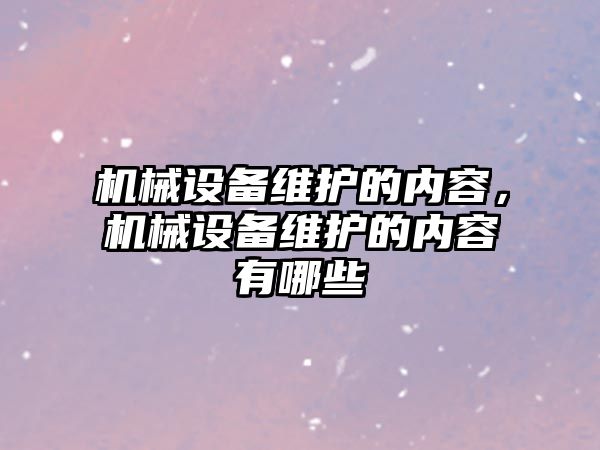 机械设备维护的内容，机械设备维护的内容有哪些